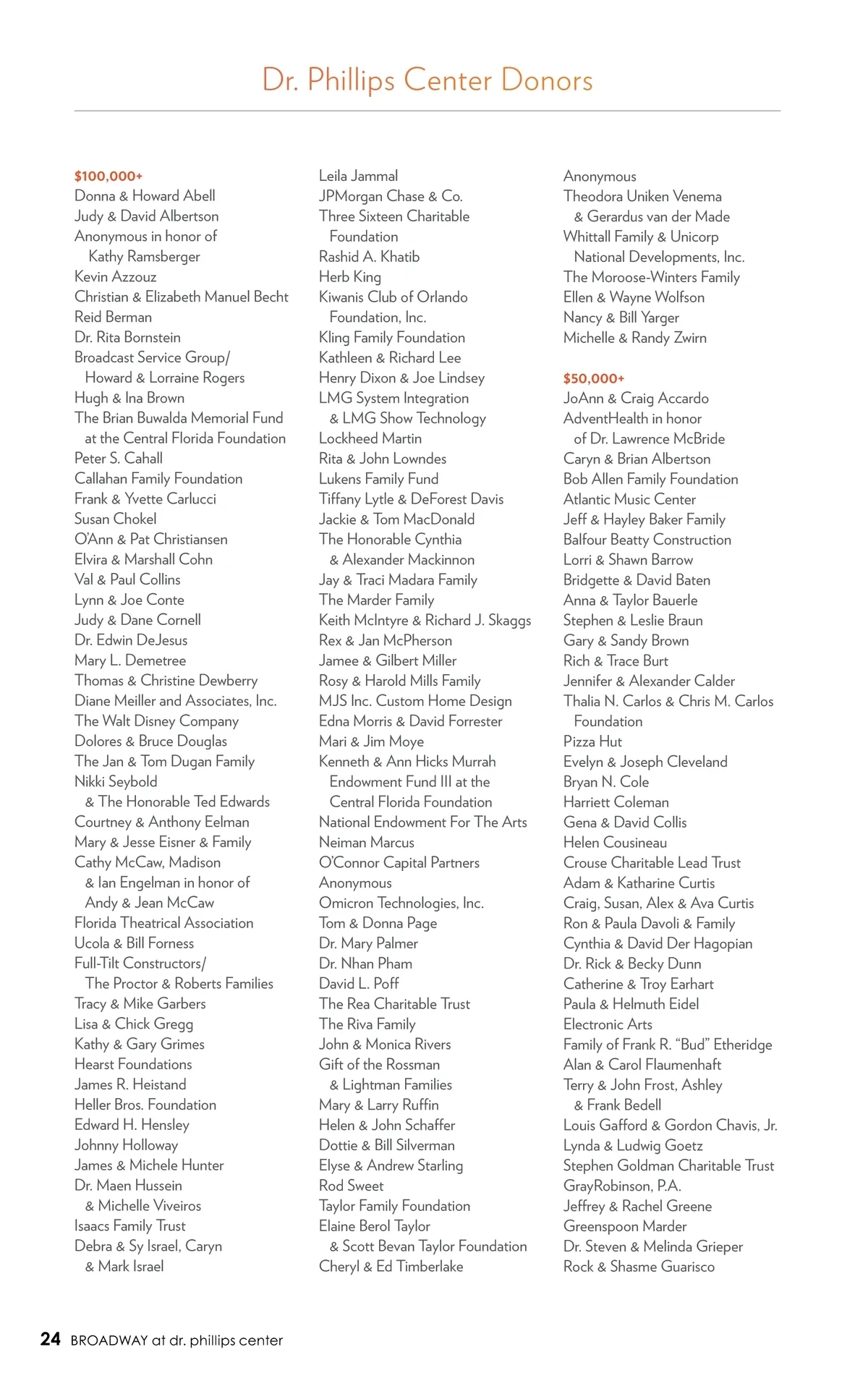 Dr. Phillips Center Donors

$100,000+
Donna & Howard Abell
Judy & David Albertson
Anonymous in honor of Kathy Ramsberger
Kevin Azzouz
Christian & Elizabeth Manuel Becht
Reid Berman
Dr. Rita Bornstein
Broadcast Service Group/ Howard & Lorraine Rogers
Hugh & Ina Brown
The Brian Buwalda Memorial Fund at the Central Florida Foundation
Peter S. Cahall
Callahan Family Foundation
Frank & Yvette Carlucci
Susan Chokel
O'Ann & Pat Christiansen
Elvira & Marshall Cohn
Val & Paul Collins
Lynn & Joe Conte
Judy & Dane Cornell
Dr. Edwin DeJesus
Mary L. Demetree
Thomas & Christine Dewberry
Diane Meiller and Associates, Inc.
The Walt Disney Company
Dolores & Bruce Douglas
The Jan & Tom Dugan Family
Nikki Seybold & The Honorable Ted Edwards
Courtney & Anthony Eelman
Mary & Jesse Eisner & Family
Cathy McCaw, Madison & Ian Engelman in honor of Andy & Jean McCaw
Florida Theatrical Association
Ucola & Bill Forness
Full-Tilt Constructors/ The Proctor & Roberts Families
Tracy & Mike Garbers
Lisa & Chick Gregg
Kathy & Gary Grimes
Hearst Foundations
James R. Heistand
Heller Bros. Foundation
Edward H. Hensley
Johnny Holloway
James & Michele Hunter
Dr. Maen Hussein & Michelle Viveiros
Isaacs Family Trust
Debra & Sy Israel, Caryn & Mark Israel

Leila Jammal
JPMorgan Chase & Co.
Three Sixteen Charitable Foundation
Rashid A. Khatib
Herb King
Kiwanis Club of Orlando Foundation, Inc.
Kling Family Foundation
Kathleen & Richard Lee
Henry Dixon & Joe Lindsey
LMG System Integration & LMG Show Technology
Lockheed Martin
Rita & John Lowndes
Lukens Family Fund
Tiffany Lytle & DeForest Davis
Jackie & Tom MacDonald
The Honorable Cynthia & Alexander Mackinnon
Jay & Traci Madara Family
The Marder Family
Keith McIntyre & Richard J. Skaggs
Rex & Jan McPherson
Jamee & Gilbert Miller
Rosy & Harold Mills Family
MJS Inc. Custom Home Design
Edna Morris & David Forrester
Mari & Jim Moye
Kenneth & Ann Hicks Murrah Endowment Fund III at the Central Florida Foundation
National Endowment For The Arts
Neiman Marcus
O'Connor Capital Partners
Anonymous
Omicron Technologies, Inc.
Tom & Donna Page
Dr. Mary Palmer
Dr. Nhan Pham
David L. Poff
The Rea Charitable Trust
The Riva Family
John & Monica Rivers
Gift of the Rossman & Lightman Families
Mary & Larry Ruffin
Helen & John Schaffer
Dottie & Bill Silverman
Elyse & Andrew Starling
Rod Sweet
Taylor Family Foundation
Elaine Berol Taylor & Scott Bevan Taylor Foundation
Cheryl & Ed Timberlake

Anonymous
Theodora Uniken Venema & Gerardus van der Made
Whittall Family & Unicorp National Developments, Inc.
The Moroose-Winters Family
Ellen & Wayne Wolfson
Nancy & Bill Yarger
Michelle & Randy Zwirn

$50,000+
JoAnn & Craig Accardo
AdventHealth in honor of Dr. Lawrence McBride
Caryn & Brian Albertson
Bob Allen Family Foundation
Atlantic Music Center
Jeff & Hayley Baker Family
Balfour Beatty Construction
Lorri & Shawn Barrow
Bridgette & David Baten
Anna & Taylor Bauerle
Stephen & Leslie Braun
Gary & Sandy Brown
Rich & Trace Burt
Jennifer & Alexander Calder
Thalia N. Carlos & Chris M. Carlos Foundation
Pizza Hut
Evelyn & Joseph Cleveland
Bryan N. Cole
Harriett Coleman
Gena & David Collis
Helen Cousineau
Crouse Charitable Lead Trust
Adam & Katharine Curtis
Craig, Susan, Alex & Ava Curtis
Ron & Paula Davoli & Family
Cynthia & David Der Hagopian
Dr. Rick & Becky Dunn
Catherine & Troy Earhart
Paula & Helmuth Eidel
Electronic Arts
Family of Frank R. "Bud" Etheridge
Alan & Carol Flaumenhaft
Terry & John Frost, Ashley & Frank Bedell
Louis Gafford & Gordon Chavis, Jr.
Lynda & Ludwig Goetz
Stephen Goldman Charitable Trust
GrayRobinson, P.A.
Jeffrey & Rachel Greene
Greenspoon Marder
Dr. Steven & Melinda Grieper
Rock & Shasme Guarisco

24 BROADWAY at dr. phillips center